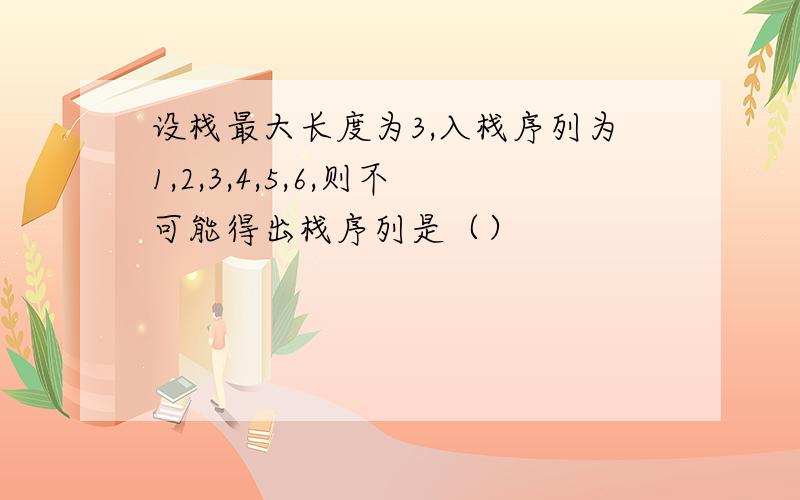 设栈最大长度为3,入栈序列为1,2,3,4,5,6,则不可能得出栈序列是（）